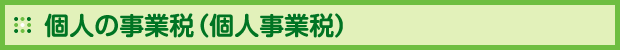 個人の事業税（個人事業税）